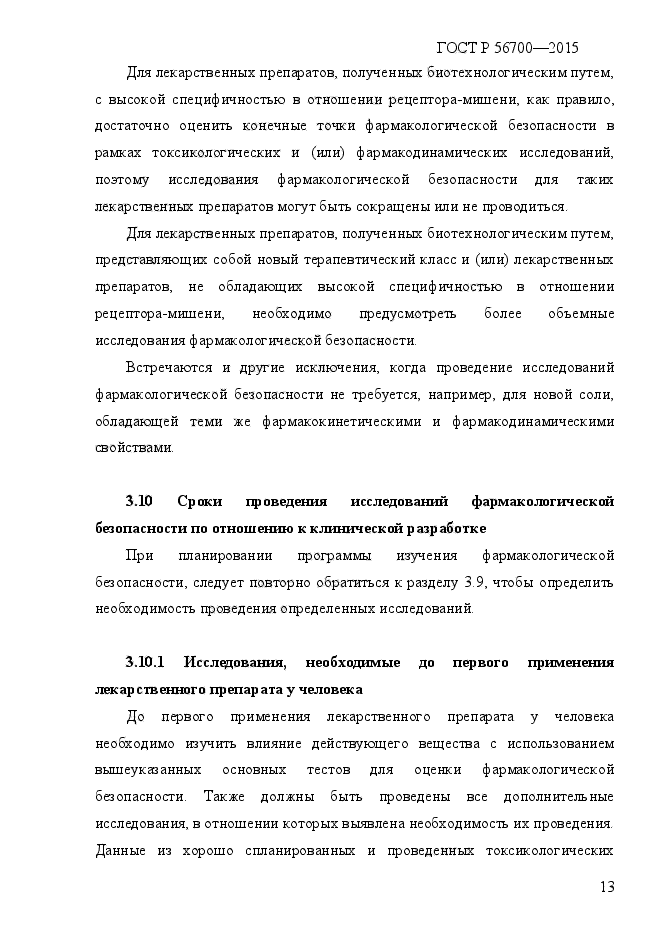 ГОСТ Р 56700—2015

Для лекарственных препаратов, полученных биотехнологическим путем, с высокой специфичностью в отношении рецептора-мишени, как правило, достаточно оценить конечные точки фармакологической безопасности в рамках токсикологических и (или) фармакодинамических исследований, поэтому исследования фармакологической безопасности для таких лекарственных препаратов могут быть сокращены или не проводиться.

Для лекарственных препаратов, полученных биотехнологическим путем, представляющих собой новый терапевтический класс и (или) лекарственных препаратов, не обладающих высокой специфичностью в отношении рецептора-мишени, необходимо предусмотреть более объемные исследования фармакологической безопасности.

Встречаются и другие исключения, когда проведение исследований фармакологической безопасности не требуется, например, для новой соли, обладающей теми же фармакокинетическими и фармакодинамическими свойствами.

3.10 Сроки проведения исследований фармакологической безопасности по отношению к клинической разработке

При планировании программы изучения фармакологической безопасности, следует повторно обратиться к разделу 3.9, чтобы определить необходимость проведения определенных исследований.

3.10.1 Исследования, необходимые до первого применения лекарственного препарата у человека

До первого применения лекарственного препарата у человека необходимо изучить влияние действующего вещества с использованием вышеуказанных основных тестов для оценки фармакологической безопасности. Также должны быть проведены все дополнительные исследования, в отношении которых выявлена необходимость их проведения. Данные из хорошо спланированных и проведенных токсикологических

13